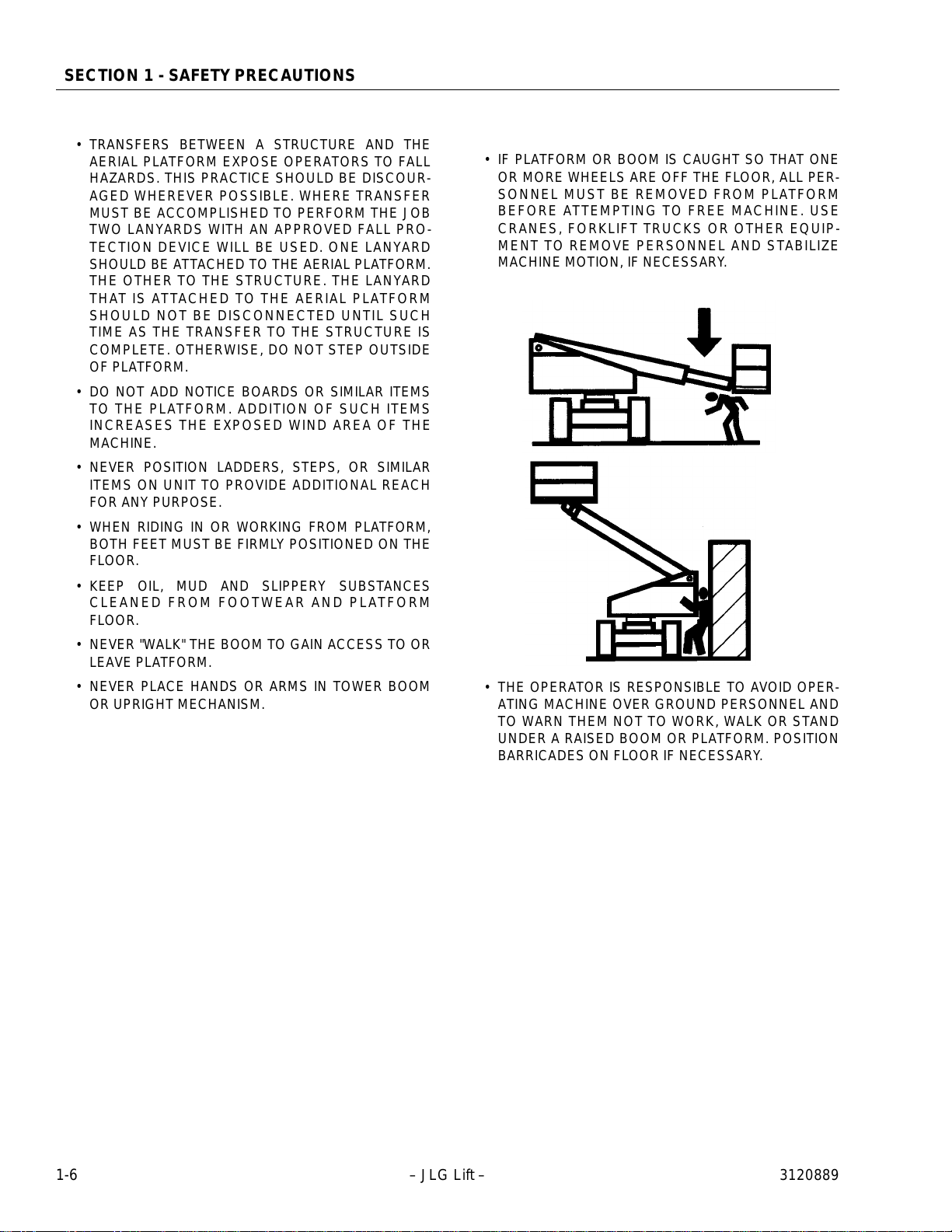 SECTION 1 - SAFETY PRECAUTIONS

• TRANSFERS BETWEEN A STRUCTURE AND THE AERIAL PLATFORM EXPOSE OPERATORS TO FALL HAZARDS. THIS PRACTICE SHOULD BE DISCOURAGED WHEREVER POSSIBLE. WHERE TRANSFER MUST BE ACCOMPLISHED TO PERFORM THE JOB TWO LANYARDS WITH AN APPROVED FALL PROTECTION DEVICE WILL BE USED. ONE LANYARD SHOULD BE ATTACHED TO THE AERIAL PLATFORM. THE OTHER TO THE STRUCTURE. THE LANYARD THAT IS ATTACHED TO THE AERIAL PLATFORM SHOULD NOT BE DISCONNECTED UNTIL SUCH TIME AS THE TRANSFER TO THE STRUCTURE IS COMPLETE. OTHERWISE, DO NOT STEP OUTSIDE OF PLATFORM.

• DO NOT ADD NOTICE BOARDS OR SIMILAR ITEMS TO THE PLATFORM. ADDITION OF SUCH ITEMS INCREASES THE EXPOSED WIND AREA OF THE MACHINE.

• NEVER POSITION LADDERS, STEPS, OR SIMILAR ITEMS ON UNIT TO PROVIDE ADDITIONAL REACH FOR ANY PURPOSE.

• WHEN RIDING IN OR WORKING FROM PLATFORM, BOTH FEET MUST BE FIRMLY POSITIONED ON THE FLOOR.

• KEEP OIL, MUD AND SLIPPERY SUBSTANCES CLEANED FROM FOOTWEAR AND PLATFORM FLOOR.

• NEVER "WALK" THE BOOM TO GAIN ACCESS TO OR LEAVE PLATFORM.

• NEVER PLACE HANDS OR ARMS IN TOWER BOOM OR UPRIGHT MECHANISM.

• IF PLATFORM OR BOOM IS CAUGHT SO THAT ONE OR MORE WHEELS ARE OFF THE FLOOR, ALL PERSONNEL MUST BE REMOVED FROM PLATFORM BEFORE ATTEMPTING TO FREE MACHINE. USE CRANES, FORKLIFT TRUCKS OR OTHER EQUIPMENT TO REMOVE PERSONNEL AND STABILIZE MACHINE MOTION, IF NECESSARY.

• THE OPERATOR IS RESPONSIBLE TO AVOID OPERATING MACHINE OVER GROUND PERSONNEL AND TO WARN THEM NOT TO WORK, WALK OR STAND UNDER A RAISED BOOM OR PLATFORM. POSITION BARRICADES ON FLOOR IF NECESSARY.

1-6 – JLG Lift – 3120889